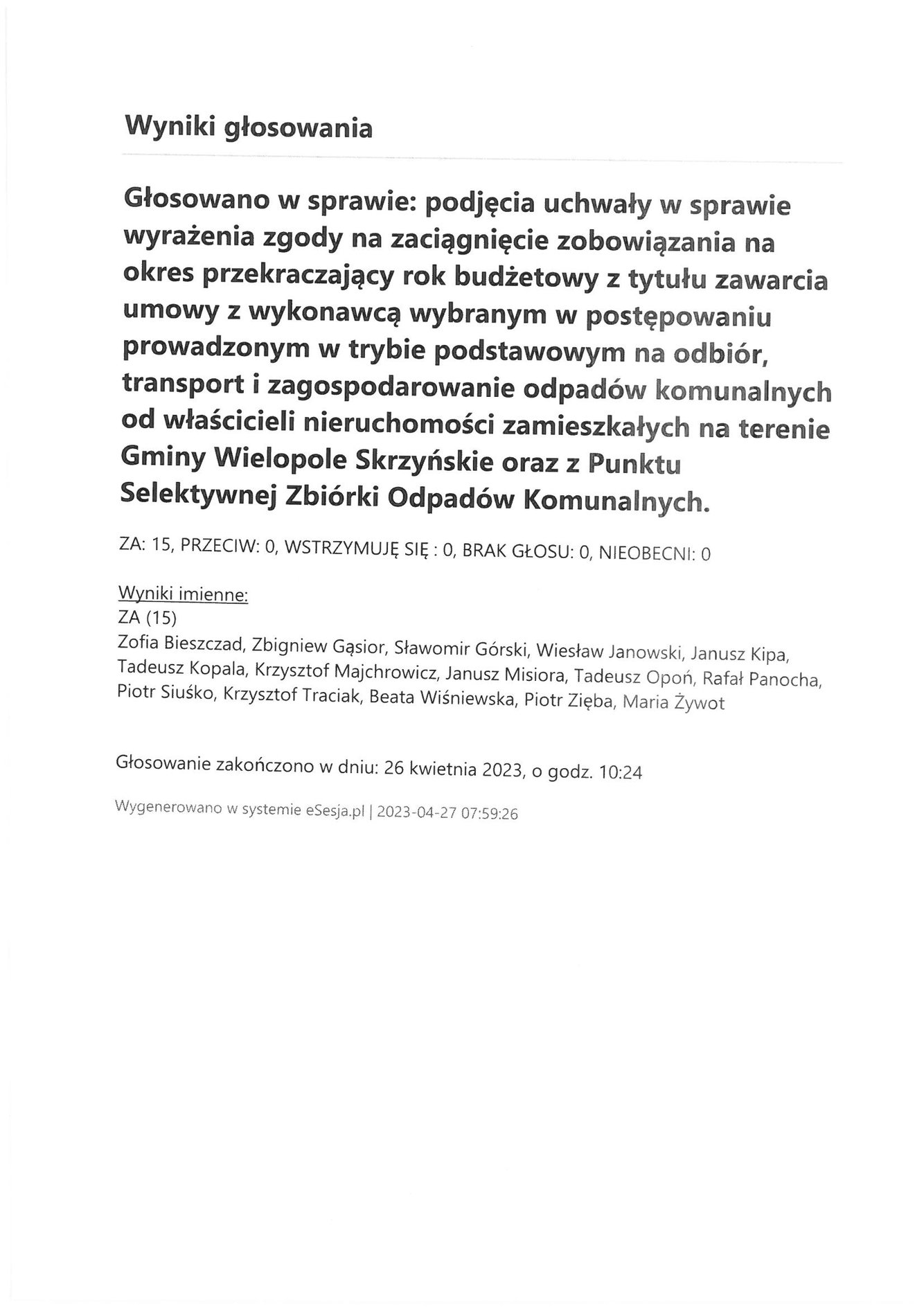 Wyniki głosowania

Głosowano w sprawie: podjęcia uchwały w sprawie wyrażenia zgody na zaciągnięcie zobowiązania na okres przekraczający rok budżetowy z tytułu zawarcia umowy z wykonawcą wybranym w postępowaniu prowadzonym w trybie podstawowym na odbiór, transport i zagospodarowanie odpadów komunalnych od właścicieli nieruchomości zamieszkałych na terenie Gminy Wielopole Skrzyńskie oraz z Punktu Selektywnej Zbiórki Odpadów Komunalnych.

ZA: 15, PRZECIW: 0, WSTRZYMUJĘ SIĘ : 0, BRAK GŁOSU: 0, NIEOBECNI: 0

Wyniki imienne:
ZA (15)
Zofia Bieszczad, Zbigniew Gąsior, Sławomir Górski, Wiesław Janowski, Janusz Kipa, Tadeusz Kopala, Krzysztof Majchrowicz, Janusz Misiora, Tadeusz Opoń, Rafał Panocha, Piotr Siuśko, Krzysztof Traciak, Beata Wiśniewska, Piotr Zięba, Maria Żywot

Głosowanie zakończono w dniu: 26 kwietnia 2023, o godz. 10:24

Wygenerowano w systemie eSesja.pl | 2023-04-27 07:59:26